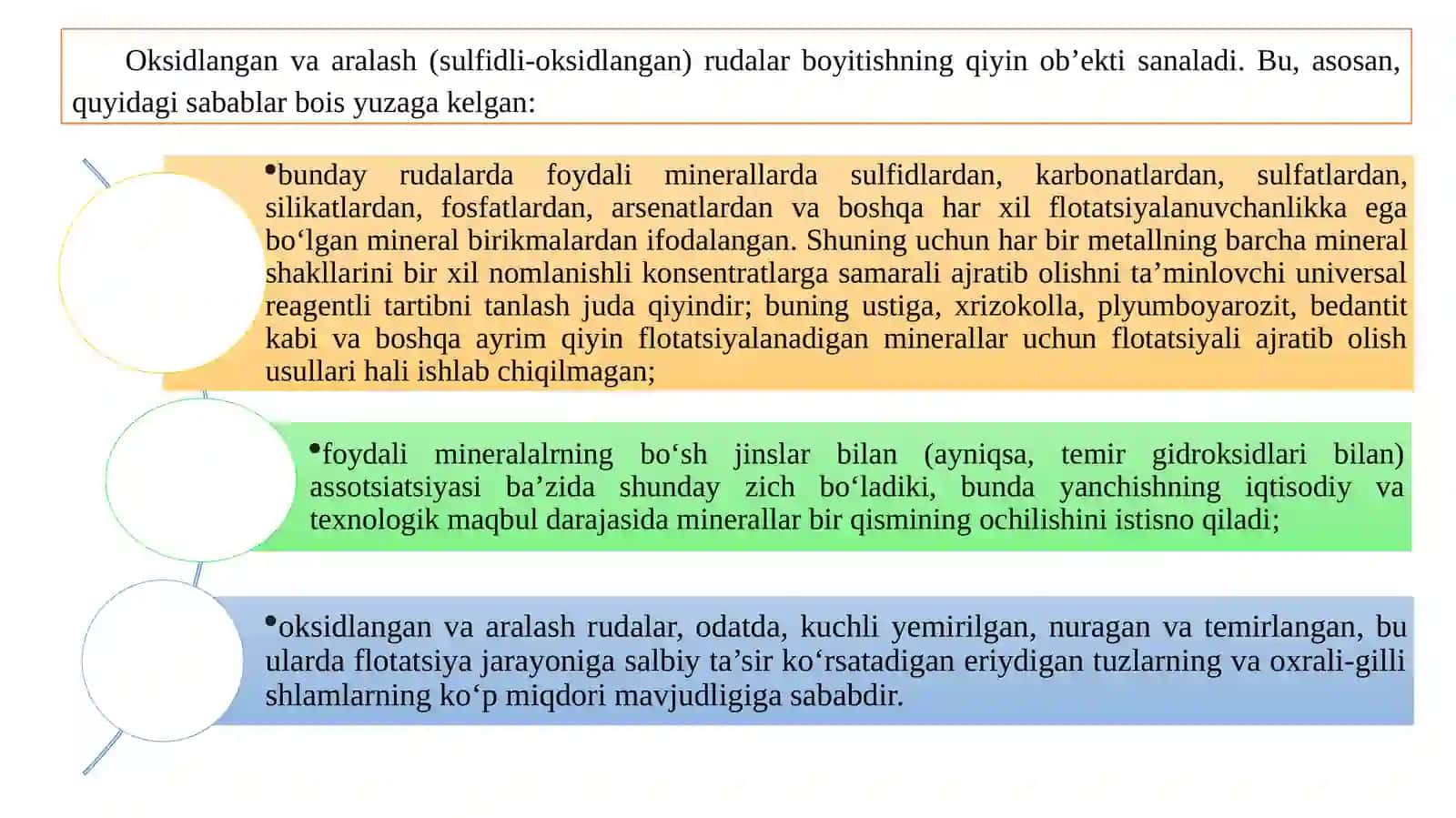 Oksidlangan va aralash (sulfidli-oksidlangan) rudalar boyitishning qiyin ob’ekti sanaladi. Bu, asosan, quyidagi sabablar bois yuzaga kelgan:

•bunday rudalarda foydali minerallarda sulfidlardan, karbonatlardan, sulfatlardan, silikatlardan, fosfatlardan, arsenatlardan va boshqa har xil flotatsiyalanuvchanlikka ega bo‘lgan mineral birikmalardan ifodalangan. Shuning uchun har bir metallning barcha mineral shakllarini bir xil nomlanishli konsentratlarga samarali ajratib olishni ta’minlovchi universal reagentli tartibni tanlash juda qiyindir; buning ustiga, xrizokolla, plyumboyarozit, bedantit kabi va boshqa ayrim qiyin flotatsiyalanadigan minerallar uchun flotatsiyali ajratib olish usullari hali ishlab chiqilmagan;

•foydali mineralalrning bo‘sh jinslar bilan (ayniqsa, temir gidroksidlari bilan) assotsiatsiyasi ba’zida shunday zich bo‘ladiki, bunda yanchishning iqtisodiy va texnologik maqbul darajasida minerallar bir qismining ochilishini istisno qiladi;

•oksidlangan va aralash rudalar, odatda, kuchli yemirilgan, nuragan va temirlangan, bu ularda flotatsiya jarayoniga salbiy ta’sir ko‘rsatadigan eriydigan tuzlarning va oxrali-gilli shlamlarning ko‘p miqdori mavjudligiga sababdir.